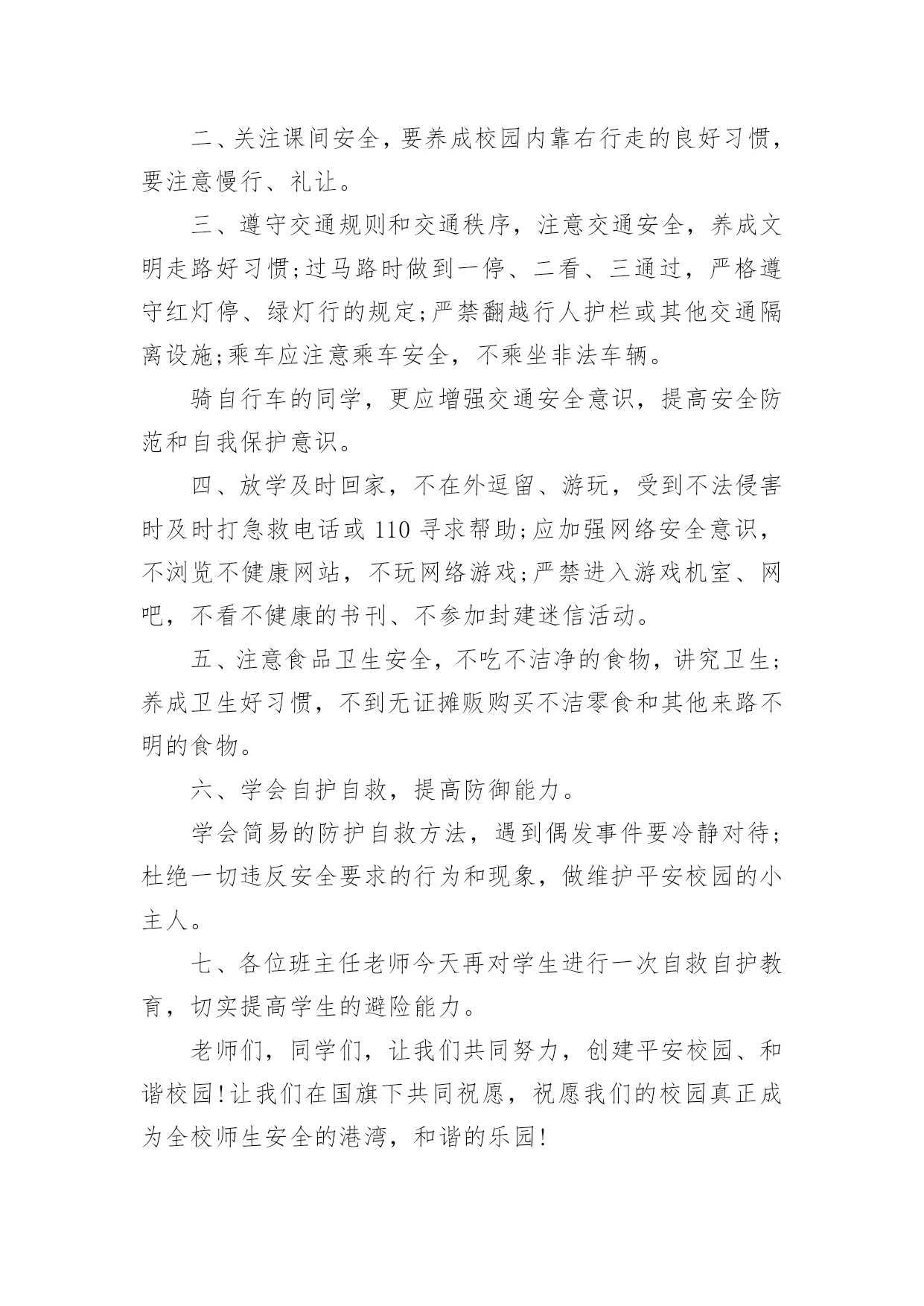 二、关注课间安全，要养成校园内靠右行走的良好习惯，要注意慢行、礼让。

三、遵守交通规则和交通秩序，注意交通安全，养成文明走路好习惯;过马路时做到一停、二看、三通过，严格遵守红灯停、绿灯行的规定;严禁翻越行人护栏或其他交通隔离设施;乘车应注意乘车安全，不乘坐非法车辆。

骑自行车的同学，更应增强交通安全意识，提高安全防范和自我保护意识。

四、放学及时回家，不在外逗留、游玩，受到不法侵害时及时打急救电话或 110 寻求帮助;应加强网络安全意识，不浏览不健康网站，不玩网络游戏;严禁进入游戏机室、网吧，不看不健康的书刊、不参加封建迷信活动。

五、注意食品卫生安全，不吃不洁净的食物，讲究卫生;养成卫生好习惯，不到无证摊贩购买不洁零食和其他来路不明的食物。

六、学会自护自救，提高防御能力。

学会简易的防护自救方法，遇到偶发事件要冷静对待;杜绝一切违反安全要求的行为和现象，做维护平安校园的小主人。

七、各位班主任老师今天再对学生进行一次自救自护教育，切实提高学生的避险能力。

老师们，同学们，让我们共同努力，创建平安校园、和谐校园!让我们在国旗下共同祝愿，祝愿我们的校园真正成为全校师生安全的港湾，和谐的乐园!